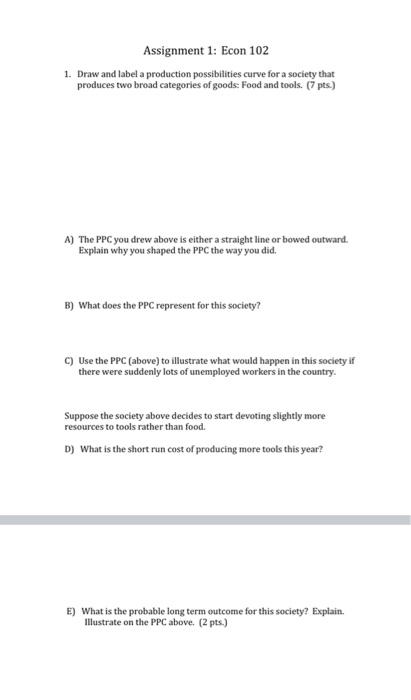 Assignment 1: Econ 102

1. Draw and label a production possibilities curve for a society that produces two broad categories of goods: Food and tools. (7 pts.)

A) The PPC you drew above is either a straight line or bowed outward. Explain why you shaped the PPC the way you did.

B) What does the PPC represent for this society?

C) Use the PPC (above) to illustrate what would happen in this society if there were suddenly lots of unemployed workers in the country.

Suppose the society above decides to start devoting slightly more resources to tools rather than food.

D) What is the short run cost of producing more tools this year?

E) What is the probable long term outcome for this society? Explain. Illustrate on the PPC above. (2 pts.)